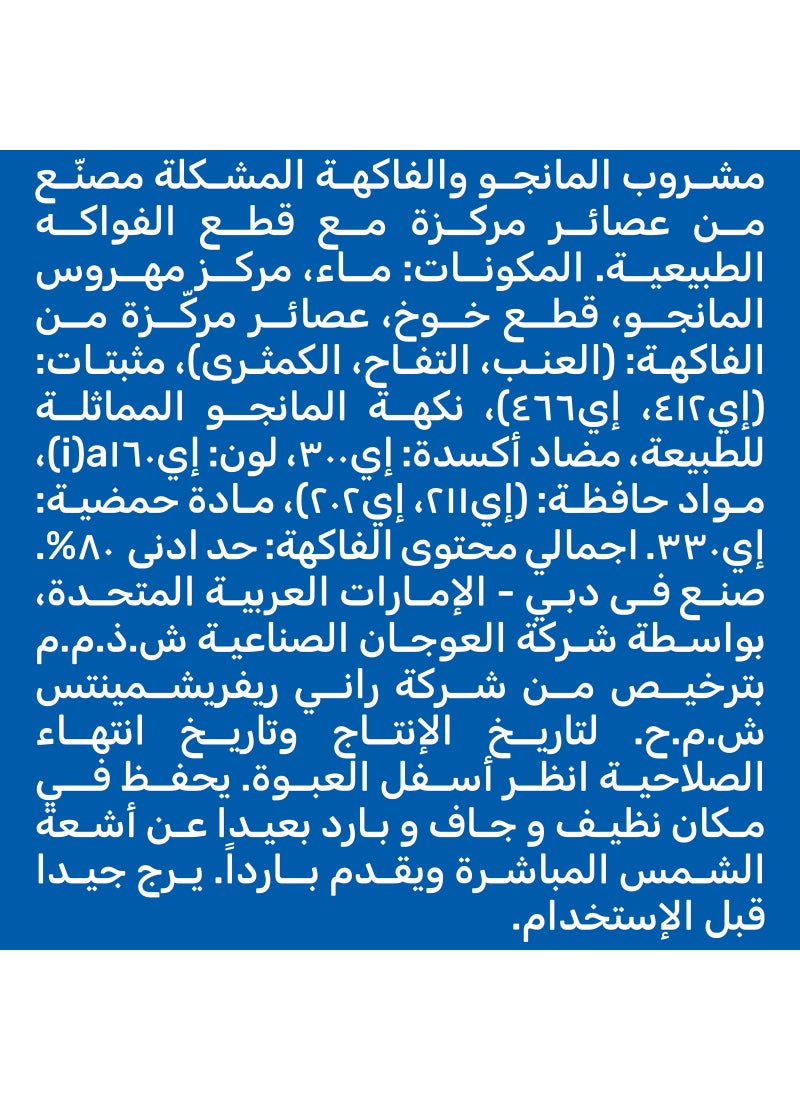 مشروب المانجو والفاكهة المشكلة مصنّع من عصائر مركزة مع قطع الفواكه الطبيعية. المكونات: ماء، مركز مهروس المانجو، قطع خوخ، عصائر مركّزة من الفاكهة: (العنب، التفاح، الكمثرى)، مثبتات: (إي٤١٢، إي٤٦٦)، نكهة المانجو المماثلة للطبيعة، مضاد أكسدة: إي٣٠٠، لون: إي١٦٠a(i)، مواد حافظة: (إي٢١١، إي٢٠٢)، مادة حمضية: إي٣٣٠. اجمالي محتوى الفاكهة: حد ادنى ٨٠%. صنع فى دبي - الإمارات العربية المتحدة، بواسطة شركة العوجان الصناعية ش.ذ.م.م بترخيص من شركة راني ريفريشمينتس ش.م.ح. لتاريخ الإنتاج وتاريخ انتهاء الصلاحية انظر أسفل العبوة. يحفظ في مكان نظيف و جاف و بارد بعيداً عن أشعة الشمس المباشرة ويقدم بارداً. يرج جيدا قبل الإستخدام.